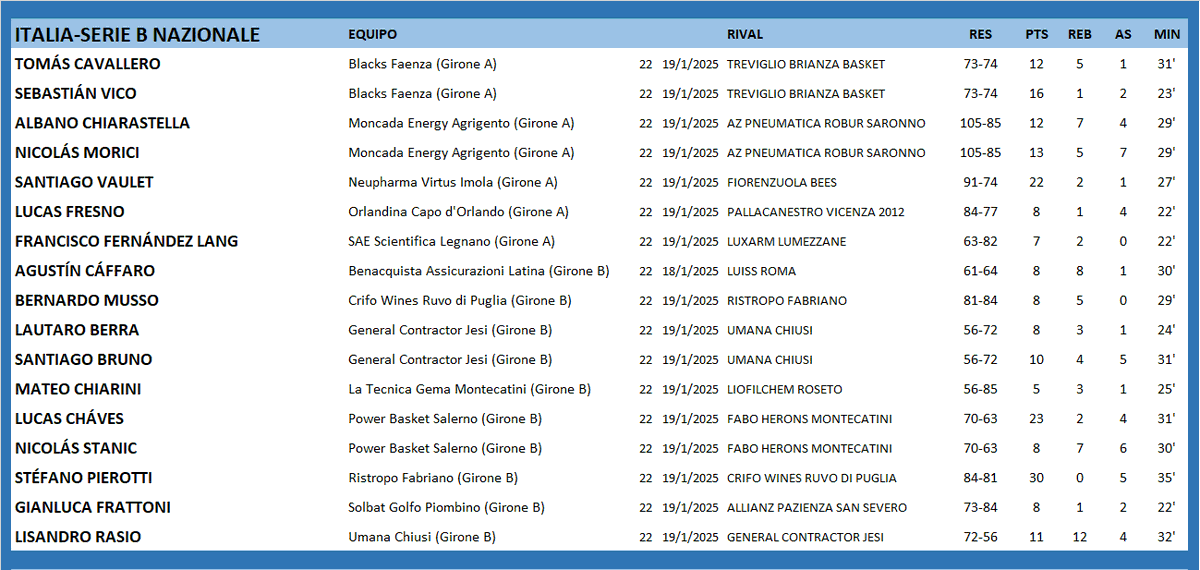 | ITALIA-SERIE B NAZIONALE | EQUIPO | | | RIVAL | RES | PTS | REB | AS | MIN |
|---|---|---|---|---|---|---|---|---|---|
| TOMÁS CAVALLERO | Blacks Faenza (Girone A) | 22 | 19/1/2025 | TREVIGLIO BRIANZA BASKET | 73-74 | 12 | 5 | 1 | 31' |
| SEBASTIÁN VICO | Blacks Faenza (Girone A) | 22 | 19/1/2025 | TREVIGLIO BRIANZA BASKET | 73-74 | 16 | 1 | 2 | 23' |
| ALBANO CHIARASTELLA | Moncada Energy Agrigento (Girone A) | 22 | 19/1/2025 | AZ PNEUMATICA ROBUR SARONNO | 105-85 | 12 | 7 | 4 | 29' |
| NICOLÁS MORICI | Moncada Energy Agrigento (Girone A) | 22 | 19/1/2025 | AZ PNEUMATICA ROBUR SARONNO | 105-85 | 13 | 5 | 7 | 29' |
| SANTIAGO VAULET | Neupharma Virtus Imola (Girone A) | 22 | 19/1/2025 | FIORENZUOLA BEES | 91-74 | 22 | 2 | 1 | 27' |
| LUCAS FRESNO | Orlandina Capo d'Orlando (Girone A) | 22 | 19/1/2025 | PALLACANESTRO VICENZA 2012 | 84-77 | 8 | 1 | 4 | 22' |
| FRANCISCO FERNÁNDEZ LANG | SAE Scientifica Legnano (Girone A) | 22 | 19/1/2025 | LUXARM LUMEZZANE | 63-82 | 7 | 2 | 0 | 22' |
| AGUSTÍN CÁFFARO | Benacquista Assicurazioni Latina (Girone B) | 22 | 18/1/2025 | LUISS ROMA | 61-64 | 8 | 8 | 1 | 30' |
| BERNARDO MUSSO | Crifo Wines Ruvo di Puglia (Girone B) | 22 | 19/1/2025 | RISTROPO FABRIANO | 81-84 | 8 | 5 | 0 | 29' |
| LAUTARO BERRA | General Contractor Jesi (Girone B) | 22 | 19/1/2025 | UMANA CHIUSI | 56-72 | 8 | 3 | 1 | 24' |
| SANTIAGO BRUNO | General Contractor Jesi (Girone B) | 22 | 19/1/2025 | UMANA CHIUSI | 56-72 | 10 | 4 | 5 | 31' |
| MATEO CHIARINI | La Tecnica Gema Montecatini (Girone B) | 22 | 19/1/2025 | LIOFILCHEM ROSETO | 56-85 | 5 | 3 | 1 | 25' |
| LUCAS CHÁVES | Power Basket Salerno (Girone B) | 22 | 19/1/2025 | FABO HERONS MONTECATINI | 70-63 | 23 | 2 | 4 | 31' |
| NICOLÁS STANIC | Power Basket Salerno (Girone B) | 22 | 19/1/2025 | FABO HERONS MONTECATINI | 70-63 | 8 | 7 | 6 | 30' |
| STÉFANO PIEROTTI | Ristropo Fabriano (Girone B) | 22 | 19/1/2025 | CRIFO WINES RUVO DI PUGLIA | 84-81 | 30 | 0 | 5 | 35' |
| GIANLUCA FRATTONI | Solbat Golfo Piombino (Girone B) | 22 | 19/1/2025 | ALLIANZ PAZIENZA SAN SEVERO | 73-84 | 8 | 1 | 2 | 22' |
| LISANDRO RASIO | Umana Chiusi (Girone B) | 22 | 19/1/2025 | GENERAL CONTRACTOR JESI | 72-56 | 11 | 12 | 4 | 32' |